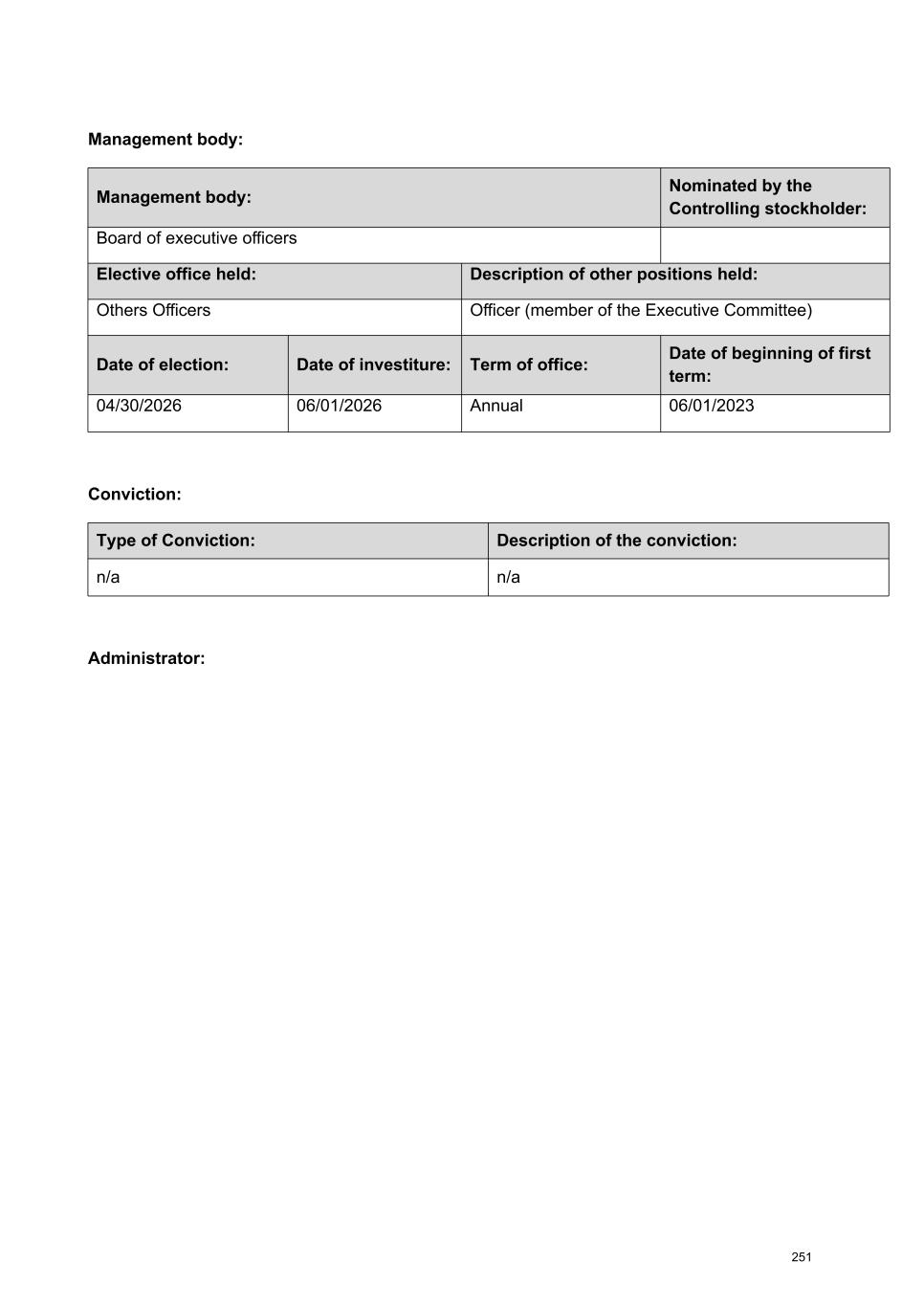 Management body:

| Management body: | | | Nominated by the Controlling stockholder: |
|---|---|---|---|
| Board of executive officers | | | |
| Elective office held: | | Description of other positions held: | |
| Others Officers | | Officer (member of the Executive Committee) | |
| Date of election: | Date of investiture: | Term of office: | Date of beginning of first term: |
| 04/30/2026 | 06/01/2026 | Annual | 06/01/2023 |

Conviction:

| Type of Conviction: | Description of the conviction: |
|---|---|
| n/a | n/a |

Administrator:

251